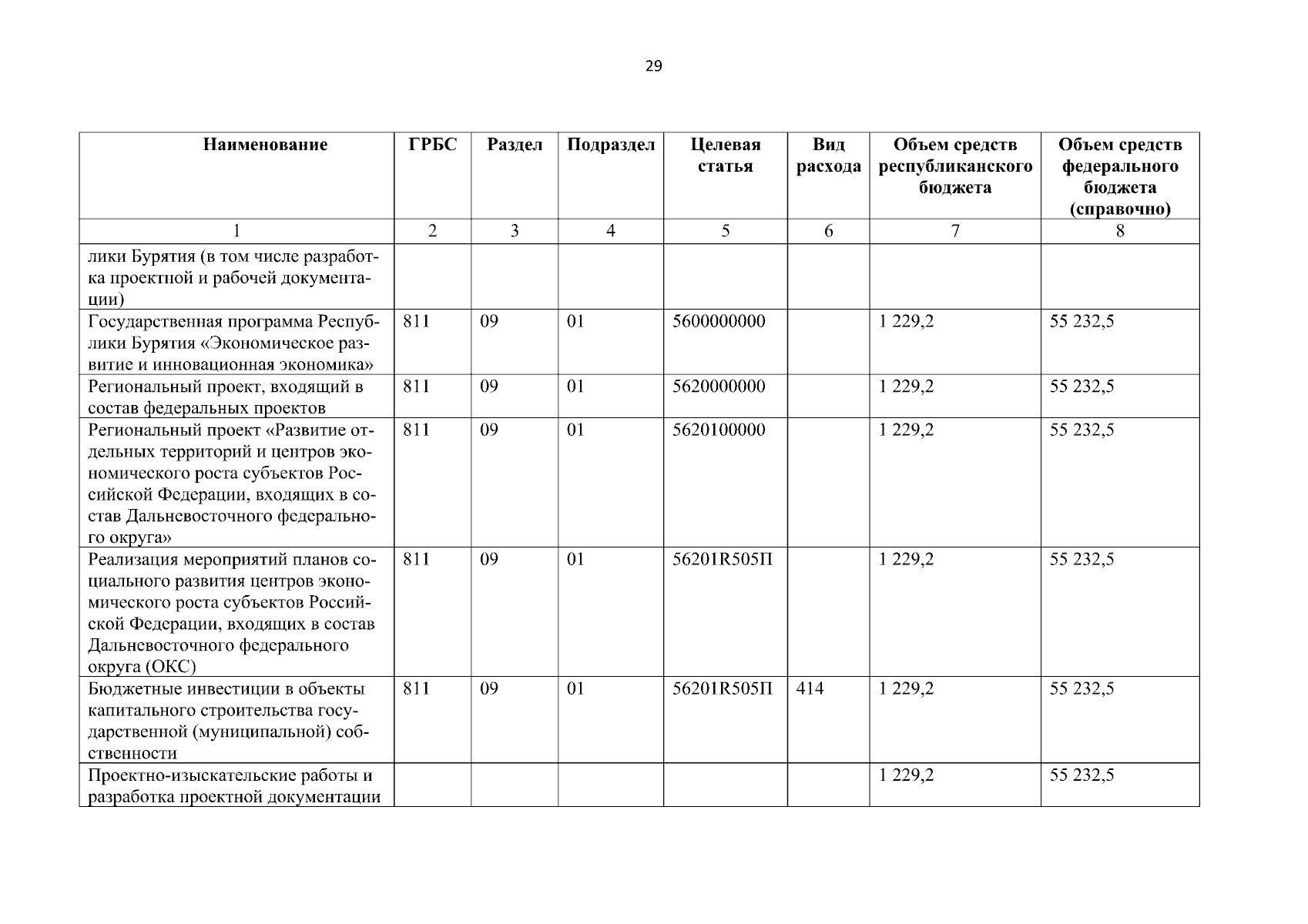 29

| Наименование | ГРБС | Раздел | Подраздел | Целевая статья | Вид расхода | Объем средств республиканского бюджета | Объем средств федерального бюджета (справочно) |
|---|---|---|---|---|---|---|---|
| 1 | 2 | 3 | 4 | 5 | 6 | 7 | 8 |
| лики Бурятия (в том числе разработка проектной и рабочей документации) | | | | | | | |
| Государственная программа Республики Бурятия «Экономическое развитие и инновационная экономика» | 811 | 09 | 01 | 5600000000 | | 1 229,2 | 55 232,5 |
| Региональный проект, входящий в состав федеральных проектов | 811 | 09 | 01 | 5620000000 | | 1 229,2 | 55 232,5 |
| Региональный проект «Развитие отдельных территорий и центров экономического роста субъектов Российской Федерации, входящих в состав Дальневосточного федерального округа» | 811 | 09 | 01 | 5620100000 | | 1 229,2 | 55 232,5 |
| Реализация мероприятий планов социального развития центров экономического роста субъектов Российской Федерации, входящих в состав Дальневосточного федерального округа (ОКС) | 811 | 09 | 01 | 56201R505П | | 1 229,2 | 55 232,5 |
| Бюджетные инвестиции в объекты капитального строительства государственной (муниципальной) собственности | 811 | 09 | 01 | 56201R505П | 414 | 1 229,2 | 55 232,5 |
| Проектно-изыскательские работы и разработка проектной документации | | | | | | 1 229,2 | 55 232,5 |